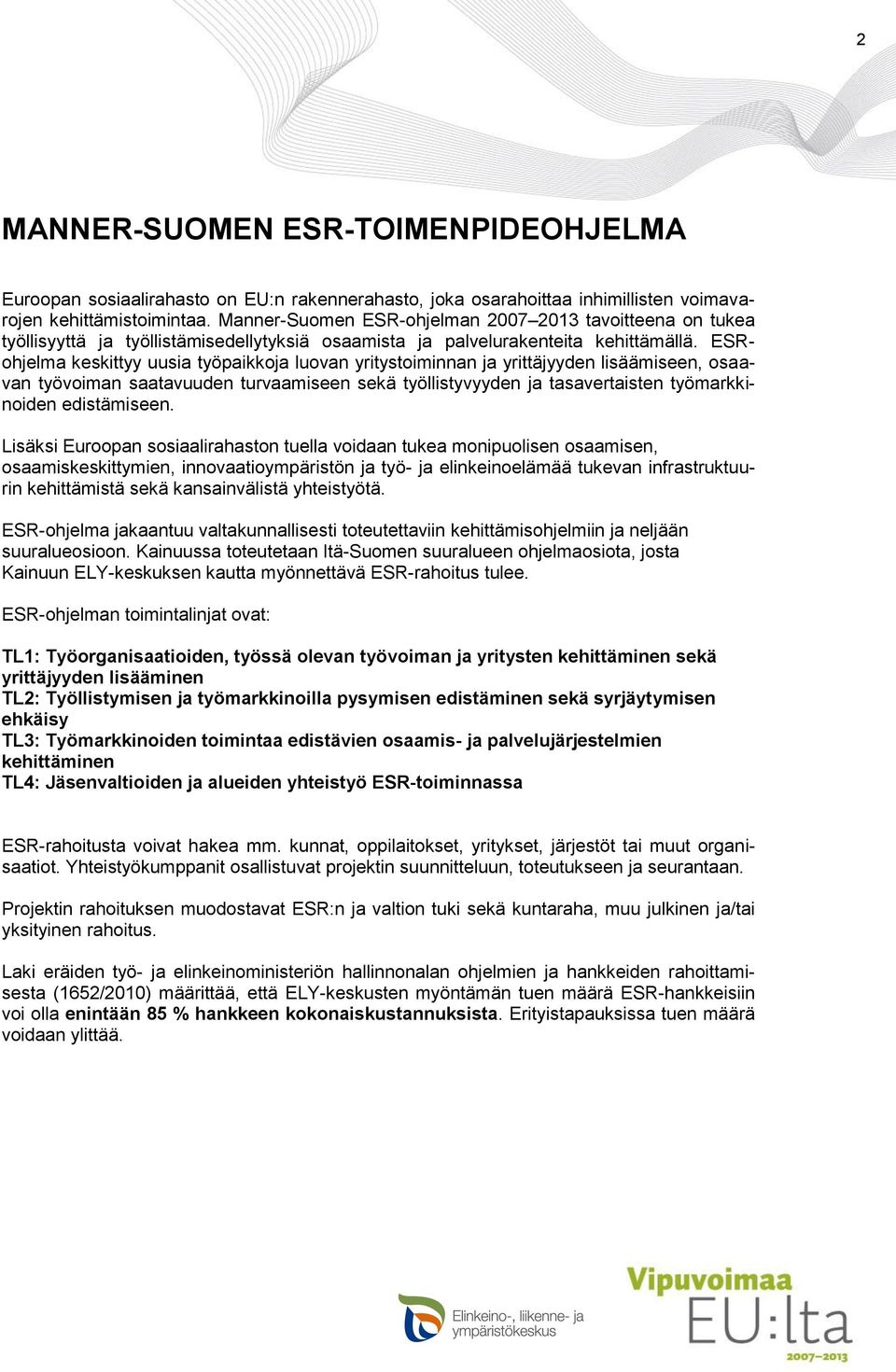 2

MANNER-SUOMEN ESR-TOIMENPIDEOHJELMA

Euroopan sosiaalirahasto on EU:n rakennerahasto, joka osarahoittaa inhimillisten voimavarojen kehittämistoimintaa. Manner-Suomen ESR-ohjelman 2007–2013 tavoitteena on tukea työllisyyttä ja työllistämisedellytyksiä osaamista ja palvelurakenteita kehittämällä. ESR-ohjelma keskittyy uusia työpaikkoja luovan yritystoiminnan ja yrittäjyyden lisäämiseen, osaavan työvoiman saatavuuden turvaamiseen sekä työllistyvyyden ja tasavertaisten työmarkkinoiden edistämiseen.

Lisäksi Euroopan sosiaalirahaston tuella voidaan tukea monipuolisen osaamisen, osaamiskeskittymien, innovaatioympäristön ja työ- ja elinkeinoelämää tukevan infrastruktuurin kehittämistä sekä kansainvälistä yhteistyötä.

ESR-ohjelma jakaantuu valtakunnallisesti toteutettaviin kehittämisohjelmiin ja neljään suuralueosioon. Kainuussa toteutetaan Itä-Suomen suuralueen ohjelmaosiota, josta Kainuun ELY-keskuksen kautta myönnettävä ESR-rahoitus tulee.

ESR-ohjelman toimintalinjat ovat:

TL1: Työorganisaatioiden, työssä olevan työvoiman ja yritysten kehittäminen sekä yrittäjyyden lisääminen
TL2: Työllistymisen ja työmarkkinoilla pysymisen edistäminen sekä syrjäytymisen ehkäisy
TL3: Työmarkkinoiden toimintaa edistävien osaamis- ja palvelujärjestelmien kehittäminen
TL4: Jäsenvaltioiden ja alueiden yhteistyö ESR-toiminnassa

ESR-rahoitusta voivat hakea mm. kunnat, oppilaitokset, yritykset, järjestöt tai muut organisaatiot. Yhteistyökumppanit osallistuvat projektin suunnitteluun, toteutukseen ja seurantaan.

Projektin rahoituksen muodostavat ESR:n ja valtion tuki sekä kuntaraha, muu julkinen ja/tai yksityinen rahoitus.

Laki eräiden työ- ja elinkeinoministeriön hallinnonalan ohjelmien ja hankkeiden rahoittamisesta (1652/2010) määrittää, että ELY-keskusten myöntämän tuen määrä ESR-hankkeisiin voi olla enintään 85 % hankkeen kokonaiskustannuksista. Erityistapauksissa tuen määrä voidaan ylittää.

Elinkeino-, liikenne- ja ympäristökeskus

Vipuvoimaa EU:lta 2007–2013